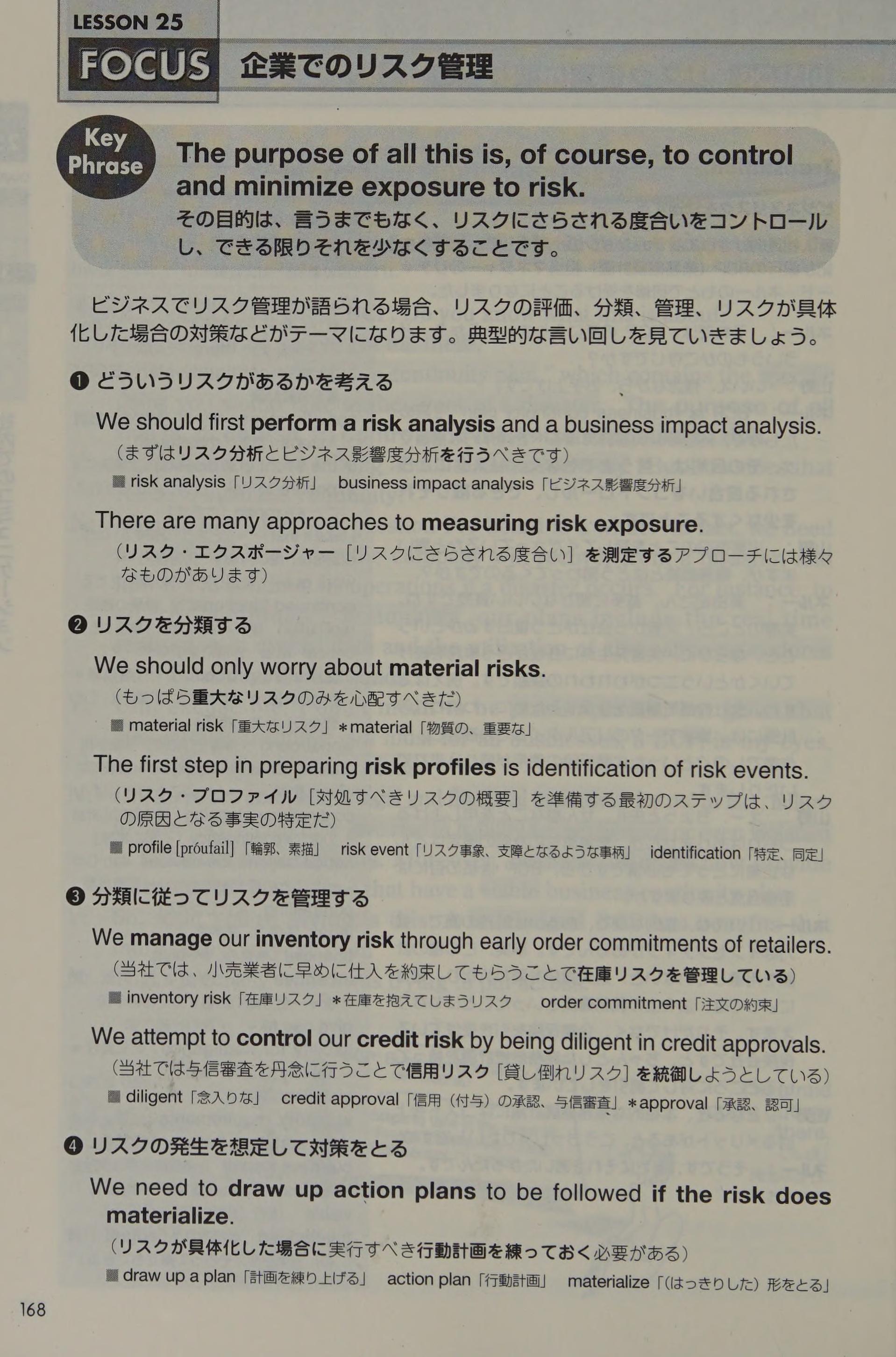 LESSON 25

FOCUS 企業でのリスク管理

Key Phrase

The purpose of all this is, of course, to control and minimize exposure to risk.

その目的は、言うまでもなく、リスクにさらされる度合いをコントロールし、できる限りそれを少なくすることです。

ビジネスでリスク管理が語られる場合、リスクの評価、分類、管理、リスクが具体化した場合の対策などがテーマになります。典型的な言い回しを見ていきましょう。

❶ どういうリスクがあるかを考える

We should first perform a risk analysis and a business impact analysis.
（まずはリスク分析とビジネス影響度分析を行うべきです）
■ risk analysis「リスク分析」 business impact analysis「ビジネス影響度分析」

There are many approaches to measuring risk exposure.
（リスク・エクスポージャー［リスクにさらされる度合い］を測定するアプローチには様々なものがあります）

❷ リスクを分類する

We should only worry about material risks.
（もっぱら重大なリスクのみを心配すべきだ）
■ material risk「重大なリスク」＊material「物質の、重要な」

The first step in preparing risk profiles is identification of risk events.
（リスク・プロファイル［対処すべきリスクの概要］を準備する最初のステップは、リスクの原因となる事実の特定だ）
■ profile [próufail]「輪郭、素描」 risk event「リスク事象、支障となるような事柄」 identification「特定、同定」

❸ 分類に従ってリスクを管理する

We manage our inventory risk through early order commitments of retailers.
（当社では、小売業者に早めに仕入を約束してもらうことで在庫リスクを管理している）
■ inventory risk「在庫リスク」＊在庫を抱えてしまうリスク order commitment「注文の約束」

We attempt to control our credit risk by being diligent in credit approvals.
（当社では与信審査を丹念に行うことで信用リスク［貸し倒れリスク］を統御しようとしている）
■ diligent「念入りな」 credit approval「信用（付与）の承認、与信審査」＊approval「承認、認可」

❹ リスクの発生を想定して対策をとる

We need to draw up action plans to be followed if the risk does materialize.
（リスクが具体化した場合に実行すべき行動計画を練っておく必要がある）
■ draw up a plan「計画を練り上げる」 action plan「行動計画」 materialize「（はっきりした）形をとる」

168